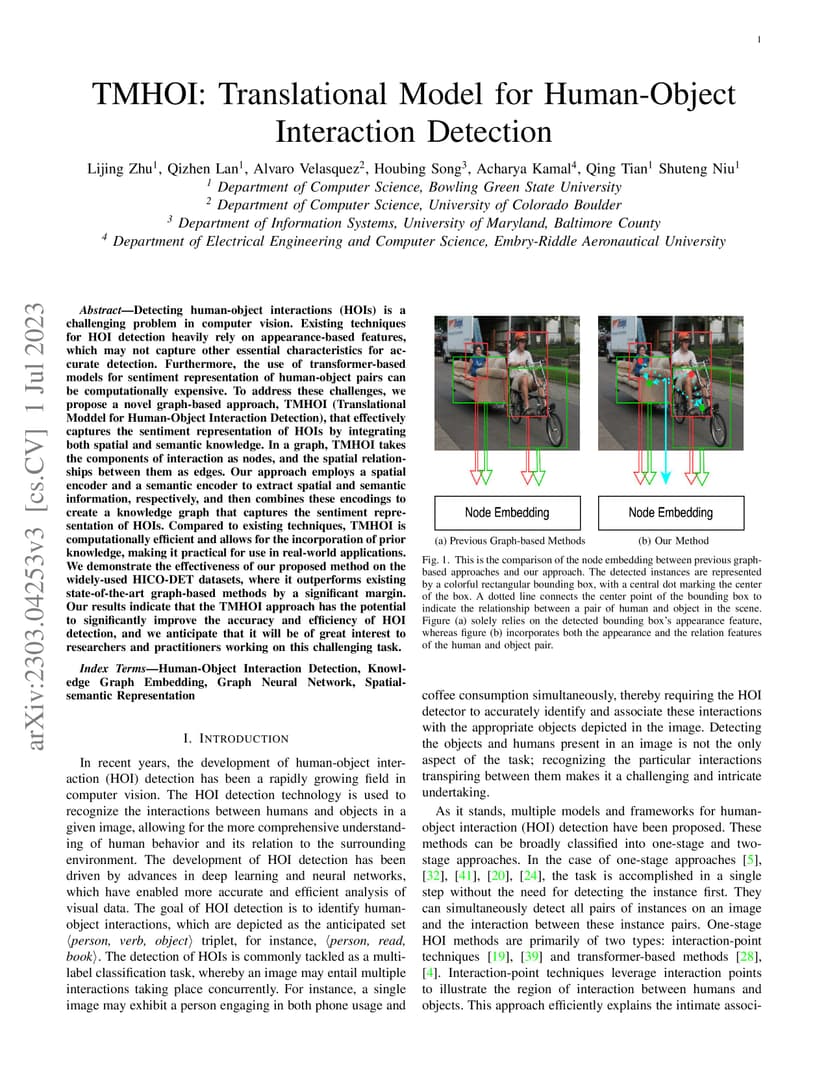 1

TMHOI: Translational Model for Human-Object Interaction Detection

Lijing Zhu$^1$, Qizhen Lan$^1$, Alvaro Velasquez$^2$, Houbing Song$^3$, Acharya Kamal$^4$, Qing Tian$^1$ Shuteng Niu$^1$
$^1$ Department of Computer Science, Bowling Green State University
$^2$ Department of Computer Science, University of Colorado Boulder
$^3$ Department of Information Systems, University of Maryland, Baltimore County
$^4$ Department of Electrical Engineering and Computer Science, Embry-Riddle Aeronautical University

arXiv:2303.04253v3 [cs.CV] 1 Jul 2023

Abstract—Detecting human-object interactions (HOIs) is a challenging problem in computer vision. Existing techniques for HOI detection heavily rely on appearance-based features, which may not capture other essential characteristics for accurate detection. Furthermore, the use of transformer-based models for sentiment representation of human-object pairs can be computationally expensive. To address these challenges, we propose a novel graph-based approach, TMHOI (Translational Moddel for Human-Object Interaction Detection), that effectively captures the sentiment representation of HOIs by integrating both spatial and semantic knowledge. In a graph, TMHOI takes the components of interaction as nodes, and the spatial relationships between them as edges. Our approach employs a spatial encoder and a semantic encoder to extract spatial and semantic information, respectively, and then combines these encodings to create a knowledge graph that captures the sentiment representation of HOIs. Compared to existing techniques, TMHOI is computationally efficient and allows for the incorporation of prior knowledge, making it practical for use in real-world applications. We demonstrate the effectiveness of our proposed method on the widely-used HICO-DET datasets, where it outperforms existing state-of-the-art graph-based methods by a significant margin. Our results indicate that the TMHOI approach has the potential to significantly improve the accuracy and efficiency of HOI detection, and we anticipate that it will be of great interest to researchers and practitioners working on this challenging task.

Index Terms—Human-Object Interaction Detection, Knowledge Graph Embedding, Graph Neural Network, Spatial-semantic Representation

I. INTRODUCTION

In recent years, the development of human-object interaction (HOI) detection has been a rapidly growing field in computer vision. The HOI detection technology is used to recognize the interactions between humans and objects in a given image, allowing for the more comprehensive understanding of human behavior and its relation to the surrounding environment. The development of HOI detection has been driven by advances in deep learning and neural networks, which have enabled more accurate and efficient analysis of visual data. The goal of HOI detection is to identify human-object interactions, which are depicted as the anticipated set ⟨person, verb, object⟩ triplet, for instance, ⟨person, read, book⟩. The detection of HOIs is commonly tackled as a multi-label classification task, whereby an image may entail multiple interactions taking place concurrently. For instance, a single image may exhibit a person engaging in both phone usage and

Node Embedding
(a) Previous Graph-based Methods
Node Embedding
(b) Our Method

Fig. 1. This is the comparison of the node embedding between previous graph-based approaches and our approach. The detected instances are represented by a colorful rectangular bounding box, with a central dot marking the center of the box. A dotted line connects the center point of the bounding box to indicate the relationship between a pair of human and object in the scene. Figure (a) solely relies on the detected bounding box's appearance feature, whereas figure (b) incorporates both the appearance and the relation features of the human and object pair.

coffee consumption simultaneously, thereby requiring the HOI detector to accurately identify and associate these interactions with the appropriate objects depicted in the image. Detecting the objects and humans present in an image is not the only aspect of the task; recognizing the particular interactions transpiring between them makes it a challenging and intricate undertaking.

As it stands, multiple models and frameworks for human-object interaction (HOI) detection have been proposed. These methods can be broadly classified into one-stage and two-stage approaches. In the case of one-stage approaches [5], [32], [41], [20], [24], the task is accomplished in a single step without the need for detecting the instance first. They can simultaneously detect all pairs of instances on an image and the interaction between these instance pairs. One-stage HOI methods are primarily of two types: interaction-point techniques [19], [39] and transformer-based methods [28], [4]. Interaction-point techniques leverage interaction points to illustrate the region of interaction between humans and objects. This approach efficiently explains the intimate associ-